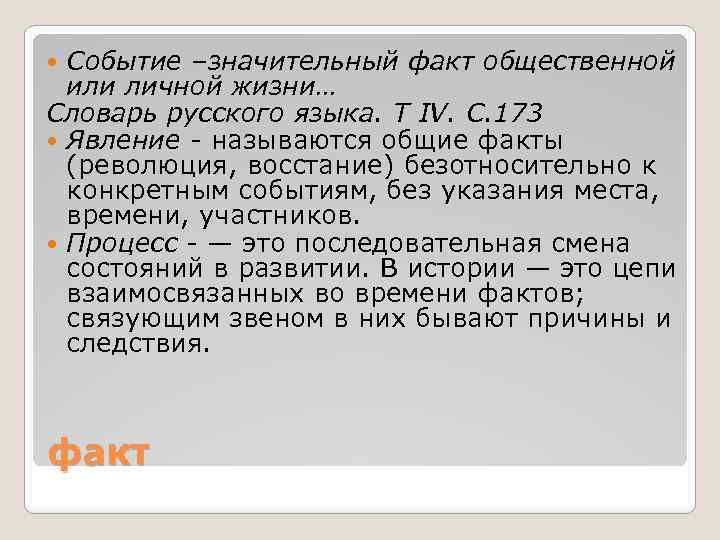 Событие –значительный факт общественной или личной жизни…
Словарь русского языка. Т IV. С.173
Явление - называются общие факты (революция, восстание) безотносительно к конкретным событиям, без указания места, времени, участников.
Процесс - — это последовательная смена состояний в развитии. В истории — это цепи взаимосвязанных во времени фактов; связующим звеном в них бывают причины и следствия.

факт